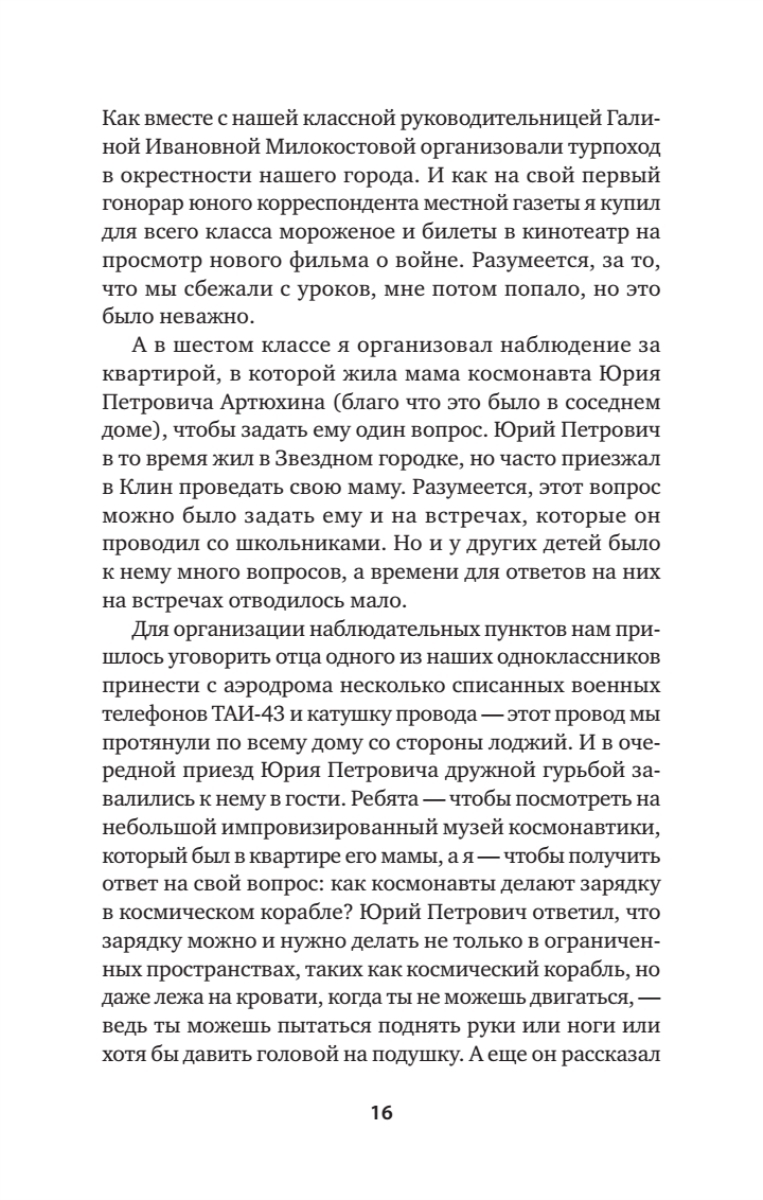 Как вместе с нашей классной руководительницей Галиной Ивановной Милокостовой организовали турпоход в окрестности нашего города. И как на свой первый гонорар юного корреспондента местной газеты я купил для всего класса мороженое и билеты в кинотеатр на просмотр нового фильма о войне. Разумеется, за то, что мы сбежали с уроков, мне потом попало, но это было неважно.

А в шестом классе я организовал наблюдение за квартирой, в которой жила мама космонавта Юрия Петровича Артюхина (благо что это было в соседнем доме), чтобы задать ему один вопрос. Юрий Петрович в то время жил в Звездном городке, но часто приезжал в Клин проведать свою маму. Разумеется, этот вопрос можно было задать ему и на встречах, которые он проводил со школьниками. Но и у других детей было к нему много вопросов, а времени для ответов на них на встречах отводилось мало.

Для организации наблюдательных пунктов нам пришлось уговорить отца одного из наших одноклассников принести с аэродрома несколько списанных военных телефонов ТАИ-43 и катушку провода — этот провод мы протянули по всему дому со стороны лоджий. И в очередной приезд Юрия Петровича дружной гурьбой завалились к нему в гости. Ребята — чтобы посмотреть на небольшой импровизированный музей космонавтики, который был в квартире его мамы, а я — чтобы получить ответ на свой вопрос: как космонавты делают зарядку в космическом корабле? Юрий Петрович ответил, что зарядку можно и нужно делать не только в ограниченных пространствах, таких как космический корабль, но даже лежа на кровати, когда ты не можешь двигаться, — ведь ты можешь пытаться поднять руки или ноги или хотя бы давить головой на подушку. А еще он рассказал

16